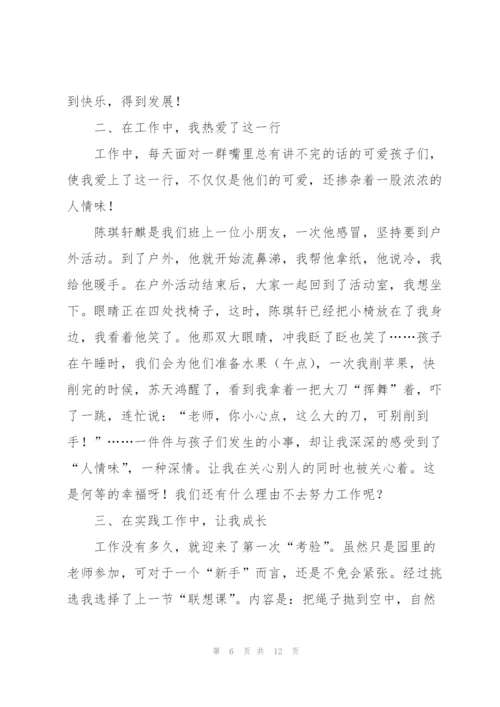 到快乐，得到发展！

二、在工作中，我热爱了这一行

工作中，每天面对一群嘴里总有讲不完的话的可爱孩子们，使我爱上了这一行，不仅仅是他们的可爱，还掺杂着一股浓浓的人情味！

陈琪轩麒是我们班上一位小朋友，一次他感冒，坚持要到户外活动。到了户外，他就开始流鼻涕，我帮他拿纸，他说冷，我给他暖手。在户外活动结束后，大家一起回到了活动室，我想坐下。眼睛正在四处找椅子，这时，陈琪轩已经把小椅放在了我身边，我看着他笑了。他那双大眼睛，冲我眨了眨也笑了……孩子在午睡时，我们会为他们准备水果（午点），一次我削苹果，快削完的时候，苏天鸿醒了，看到我拿着一把大刀“挥舞”着，吓了一跳，连忙说：“老师，你小心点，这么大的刀，可别削到手！”……一件件与孩子们发生的小事，却让我深深的感受到了“人情味”，一种深情。让我在关心别人的同时也被关心着。这是何等的幸福呀！我们还有什么理由不去努力工作呢？

三、在实践工作中，让我成长

工作没有多久，就迎来了第一次“考验”。虽然只是园里的老师参加，可对于一个“新手”而言，还是不免会紧张。经过挑选我选择了上一节“联想课”。内容是：把绳子抛到空中，自然

第 6 页 共 12 页